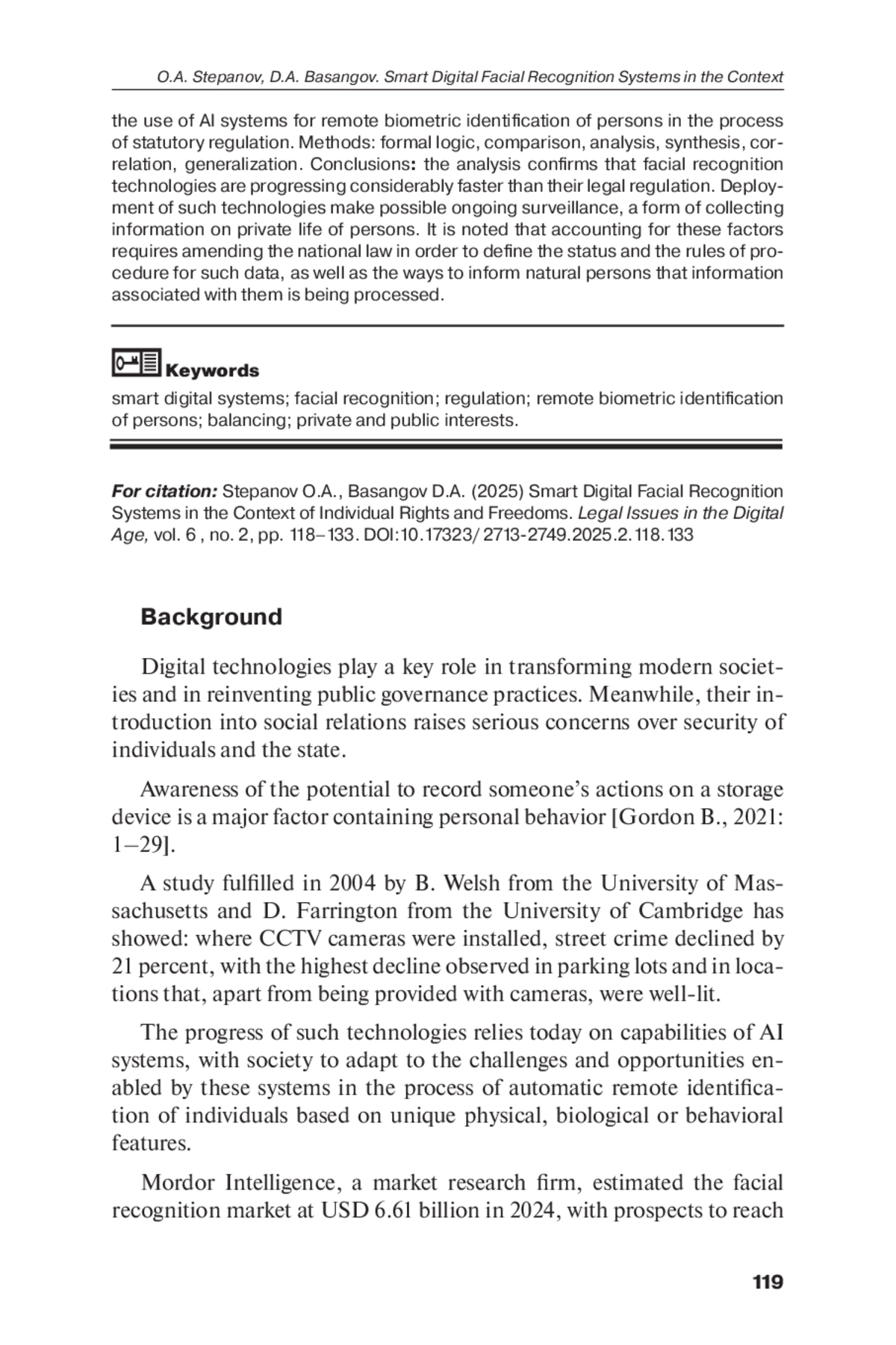 O.A. Stepanov, D.A. Basangov. Smart Digital Facial Recognition Systems in the Context

the use of AI systems for remote biometric identification of persons in the process of statutory regulation. Methods: formal logic, comparison, analysis, synthesis, correlation, generalization. Conclusions: the analysis confirms that facial recognition technologies are progressing considerably faster than their legal regulation. Deployment of such technologies make possible ongoing surveillance, a form of collecting information on private life of persons. It is noted that accounting for these factors requires amending the national law in order to define the status and the rules of procedure for such data, as well as the ways to inform natural persons that information associated with them is being processed.

Keywords

smart digital systems; facial recognition; regulation; remote biometric identification of persons; balancing; private and public interests.

For citation: Stepanov O.A., Basangov D.A. (2025) Smart Digital Facial Recognition Systems in the Context of Individual Rights and Freedoms. Legal Issues in the Digital Age, vol. 6 , no. 2, pp. 118–133. DOI:10.17323/2713-2749.2025.2.118.133

Background

Digital technologies play a key role in transforming modern societies and in reinventing public governance practices. Meanwhile, their introduction into social relations raises serious concerns over security of individuals and the state.

Awareness of the potential to record someone's actions on a storage device is a major factor containing personal behavior [Gordon B., 2021: 1–29].

A study fulfilled in 2004 by B. Welsh from the University of Massachusetts and D. Farrington from the University of Cambridge has showed: where CCTV cameras were installed, street crime declined by 21 percent, with the highest decline observed in parking lots and in locations that, apart from being provided with cameras, were well-lit.

The progress of such technologies relies today on capabilities of AI systems, with society to adapt to the challenges and opportunities enabled by these systems in the process of automatic remote identification of individuals based on unique physical, biological or behavioral features.

Mordor Intelligence, a market research firm, estimated the facial recognition market at USD 6.61 billion in 2024, with prospects to reach

119